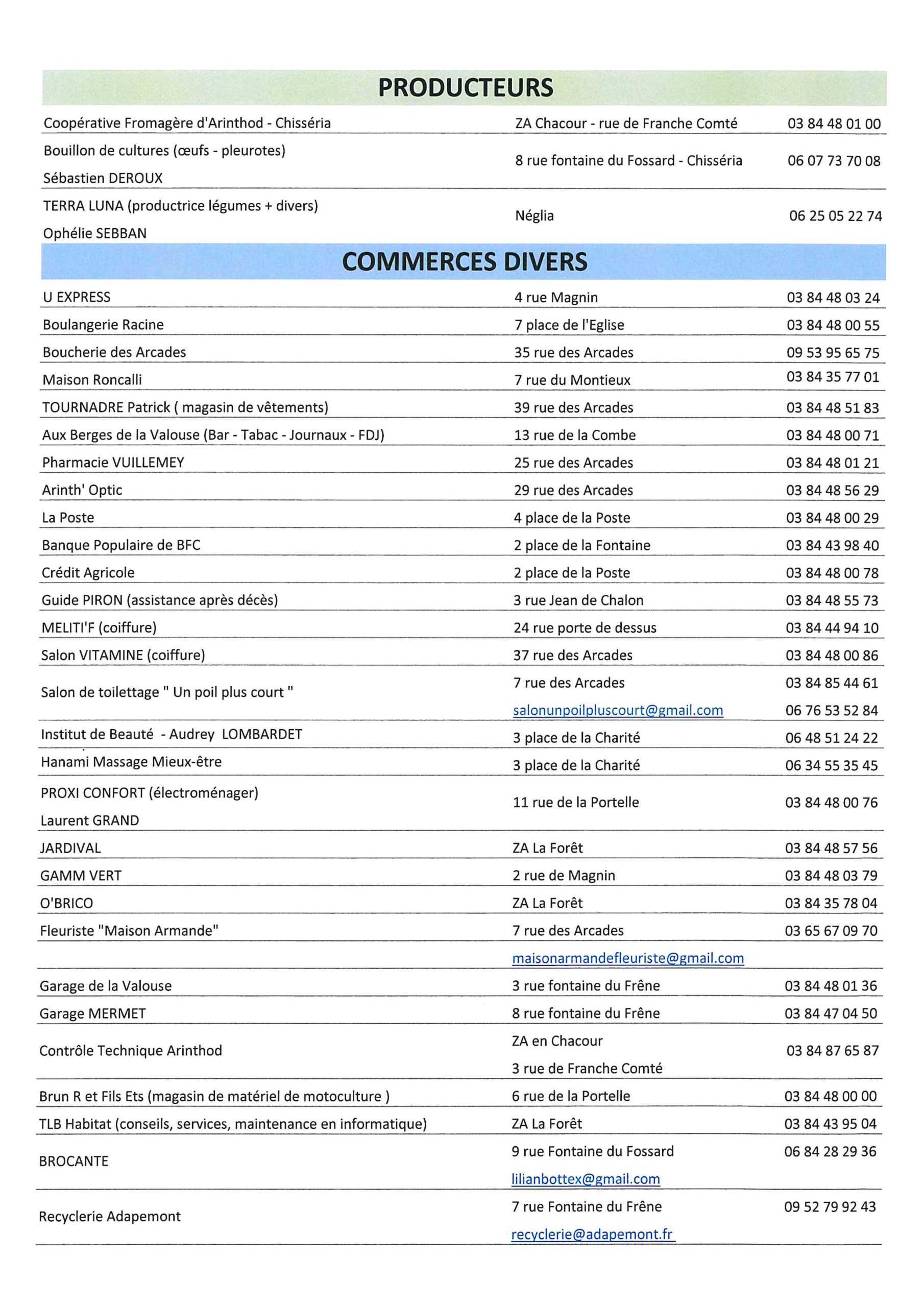 PRODUCTEURS

| | | |
|---|---|---|
| Coopérative Fromagère d'Arinthod - Chisséria | ZA Chacour - rue de Franche Comté | 03 84 48 01 00 |
| Bouillon de cultures (œufs - pleurotes) Sébastien DEROUX | 8 rue fontaine du Fossard - Chisséria | 06 07 73 70 08 |
| TERRA LUNA (productrice légumes + divers) Ophélie SEBBAN | Néglia | 06 25 05 22 74 |

COMMERCES DIVERS

| | | |
|---|---|---|
| U EXPRESS | 4 rue Magnin | 03 84 48 03 24 |
| Boulangerie Racine | 7 place de l'Eglise | 03 84 48 00 55 |
| Boucherie des Arcades | 35 rue des Arcades | 09 53 95 65 75 |
| Maison Roncalli | 7 rue du Montieux | 03 84 35 77 01 |
| TOURNADRE Patrick ( magasin de vêtements) | 39 rue des Arcades | 03 84 48 51 83 |
| Aux Berges de la Valouse (Bar - Tabac - Journaux - FDJ) | 13 rue de la Combe | 03 84 48 00 71 |
| Pharmacie VUILLEMEY | 25 rue des Arcades | 03 84 48 01 21 |
| Arinth' Optic | 29 rue des Arcades | 03 84 48 56 29 |
| La Poste | 4 place de la Poste | 03 84 48 00 29 |
| Banque Populaire de BFC | 2 place de la Fontaine | 03 84 43 98 40 |
| Crédit Agricole | 2 place de la Poste | 03 84 48 00 78 |
| Guide PIRON (assistance après décès) | 3 rue Jean de Chalon | 03 84 48 55 73 |
| MELITI'F (coiffure) | 24 rue porte de dessus | 03 84 44 94 10 |
| Salon VITAMINE (coiffure) | 37 rue des Arcades | 03 84 48 00 86 |
| Salon de toilettage " Un poil plus court " | 7 rue des Arcades salonunpoilpluscourt@gmail.com | 03 84 85 44 61 06 76 53 52 84 |
| Institut de Beauté - Audrey LOMBARDET | 3 place de la Charité | 06 48 51 24 22 |
| Hanami Massage Mieux-être | 3 place de la Charité | 06 34 55 35 45 |
| PROXI CONFORT (électroménager) Laurent GRAND | 11 rue de la Portelle | 03 84 48 00 76 |
| JARDIVAL | ZA La Forêt | 03 84 48 57 56 |
| GAMM VERT | 2 rue de Magnin | 03 84 48 03 79 |
| O'BRICO | ZA La Forêt | 03 84 35 78 04 |
| Fleuriste "Maison Armande" | 7 rue des Arcades | 03 65 67 09 70 |
| | maisonarmandefleuriste@gmail.com | |
| Garage de la Valouse | 3 rue fontaine du Frêne | 03 84 48 01 36 |
| Garage MERMET | 8 rue fontaine du Frêne | 03 84 47 04 50 |
| Contrôle Technique Arinthod | ZA en Chacour 3 rue de Franche Comté | 03 84 87 65 87 |
| Brun R et Fils Ets (magasin de matériel de motoculture ) | 6 rue de la Portelle | 03 84 48 00 00 |
| TLB Habitat (conseils, services, maintenance en informatique) | ZA La Forêt | 03 84 43 95 04 |
| BROCANTE | 9 rue Fontaine du Fossard lilianbottex@gmail.com | 06 84 28 29 36 |
| Recyclerie Adapemont | 7 rue Fontaine du Frêne recyclerie@adapemont.fr | 09 52 79 92 43 |